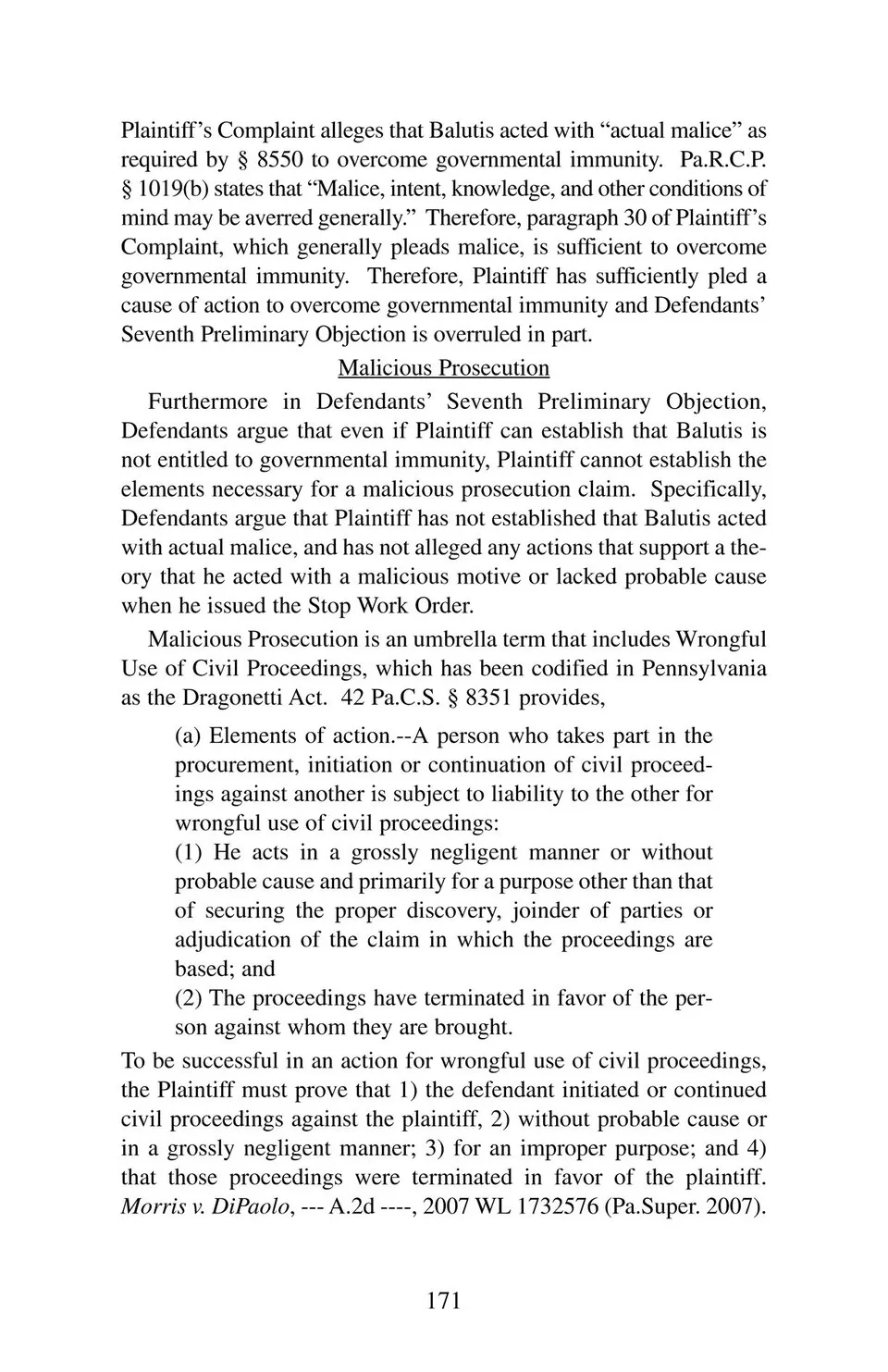 Plaintiff's Complaint alleges that Balutis acted with "actual malice" as required by § 8550 to overcome governmental immunity. Pa.R.C.P. § 1019(b) states that "Malice, intent, knowledge, and other conditions of mind may be averred generally." Therefore, paragraph 30 of Plaintiff's Complaint, which generally pleads malice, is sufficient to overcome governmental immunity. Therefore, Plaintiff has sufficiently pled a cause of action to overcome governmental immunity and Defendants' Seventh Preliminary Objection is overruled in part.

Malicious Prosecution

Furthermore in Defendants' Seventh Preliminary Objection, Defendants argue that even if Plaintiff can establish that Balutis is not entitled to governmental immunity, Plaintiff cannot establish the elements necessary for a malicious prosecution claim. Specifically, Defendants argue that Plaintiff has not established that Balutis acted with actual malice, and has not alleged any actions that support a theory that he acted with a malicious motive or lacked probable cause when he issued the Stop Work Order.

Malicious Prosecution is an umbrella term that includes Wrongful Use of Civil Proceedings, which has been codified in Pennsylvania as the Dragonetti Act. 42 Pa.C.S. § 8351 provides,

(a) Elements of action.--A person who takes part in the procurement, initiation or continuation of civil proceedings against another is subject to liability to the other for wrongful use of civil proceedings:
(1) He acts in a grossly negligent manner or without probable cause and primarily for a purpose other than that of securing the proper discovery, joinder of parties or adjudication of the claim in which the proceedings are based; and
(2) The proceedings have terminated in favor of the person against whom they are brought.

To be successful in an action for wrongful use of civil proceedings, the Plaintiff must prove that 1) the defendant initiated or continued civil proceedings against the plaintiff, 2) without probable cause or in a grossly negligent manner; 3) for an improper purpose; and 4) that those proceedings were terminated in favor of the plaintiff. Morris v. DiPaolo, --- A.2d ----, 2007 WL 1732576 (Pa.Super. 2007).

171